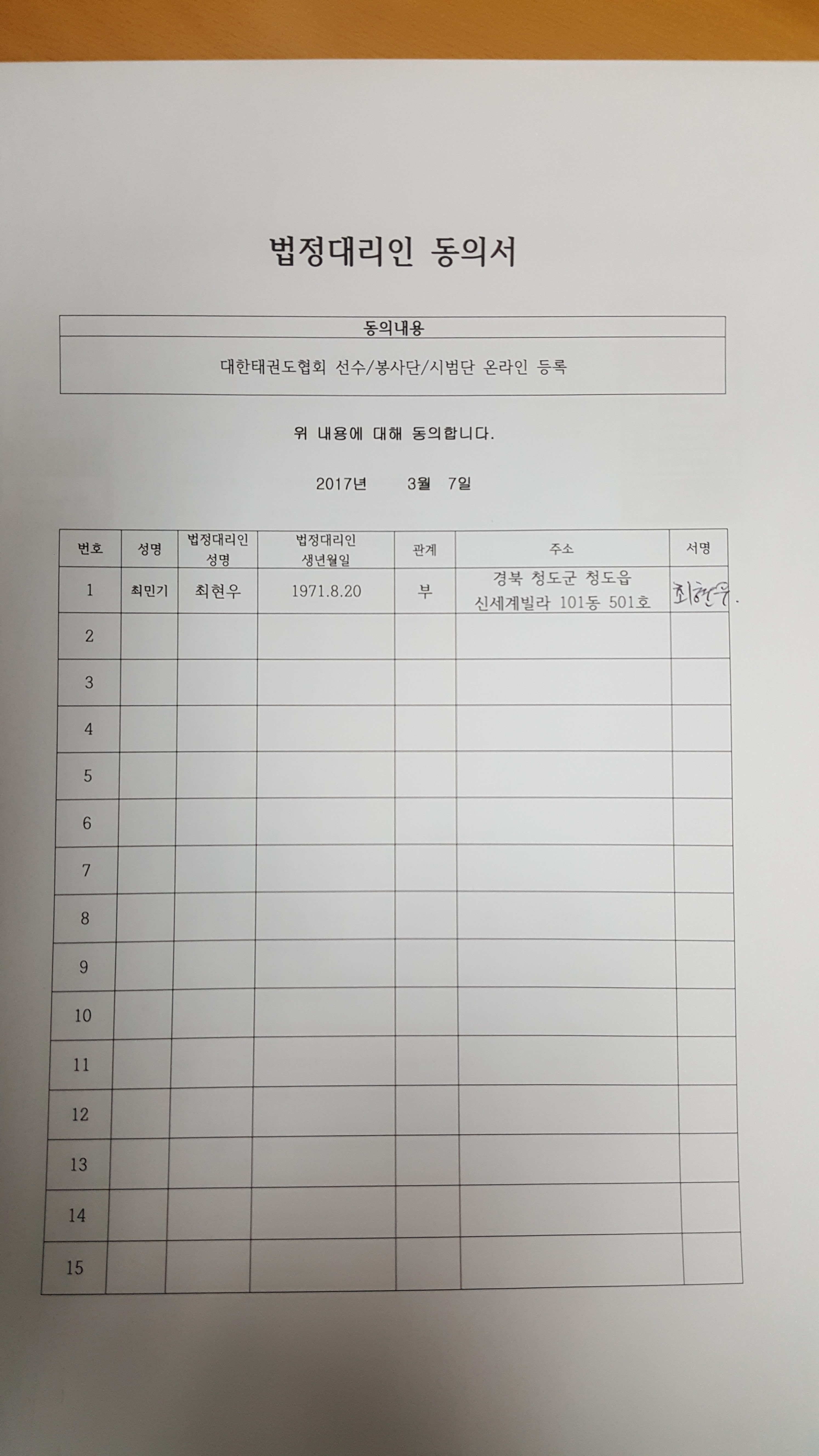 법정대리인 동의서

| 동의내용 |
|---|
| 대한태권도협회 선수/봉사단/시범단 온라인 등록 |

위 내용에 대해 동의합니다.

2017년 3월 7일

| 번호 | 성명 | 법정대리인 성명 | 법정대리인 생년월일 | 관계 | 주소 | 서명 |
|---|---|---|---|---|---|---|
| 1 | 최민기 | 최현우 | 1971.8.20 | 부 | 경북 청도군 청도읍 신세계빌라 101동 501호 | 최현우. |
| 2 | | | | | | |
| 3 | | | | | | |
| 4 | | | | | | |
| 5 | | | | | | |
| 6 | | | | | | |
| 7 | | | | | | |
| 8 | | | | | | |
| 9 | | | | | | |
| 10 | | | | | | |
| 11 | | | | | | |
| 12 | | | | | | |
| 13 | | | | | | |
| 14 | | | | | | |
| 15 | | | | | | |